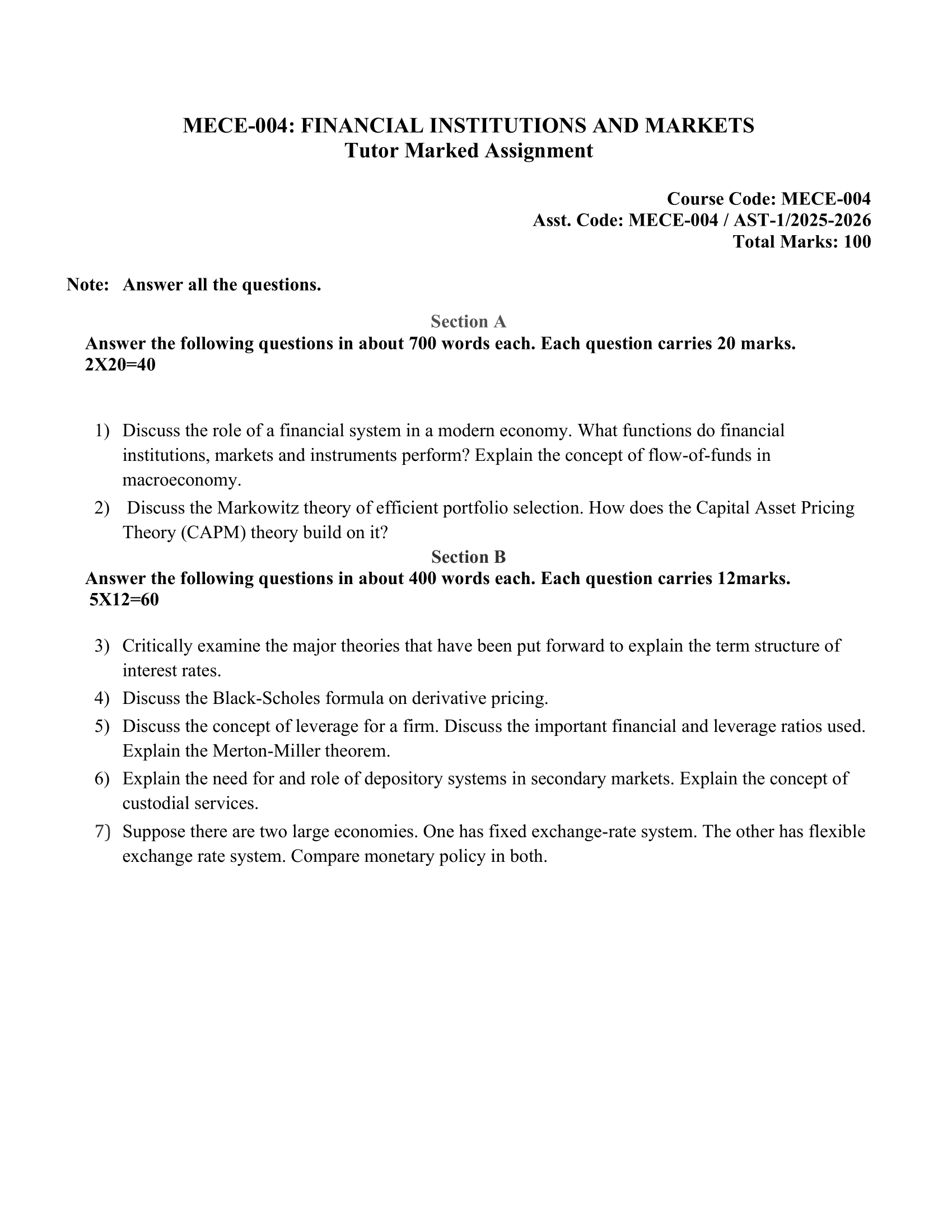 MECE-004: FINANCIAL INSTITUTIONS AND MARKETS
Tutor Marked Assignment

Course Code: MECE-004
Asst. Code: MECE-004 / AST-1/2025-2026
Total Marks: 100

Note: Answer all the questions.

Section A
Answer the following questions in about 700 words each. Each question carries 20 marks. 2X20=40

1) Discuss the role of a financial system in a modern economy. What functions do financial institutions, markets and instruments perform? Explain the concept of flow-of-funds in macroeconomy.
2) Discuss the Markowitz theory of efficient portfolio selection. How does the Capital Asset Pricing Theory (CAPM) theory build on it?

Section B
Answer the following questions in about 400 words each. Each question carries 12marks. 5X12=60

3) Critically examine the major theories that have been put forward to explain the term structure of interest rates.
4) Discuss the Black-Scholes formula on derivative pricing.
5) Discuss the concept of leverage for a firm. Discuss the important financial and leverage ratios used. Explain the Merton-Miller theorem.
6) Explain the need for and role of depository systems in secondary markets. Explain the concept of custodial services.
7) Suppose there are two large economies. One has fixed exchange-rate system. The other has flexible exchange rate system. Compare monetary policy in both.